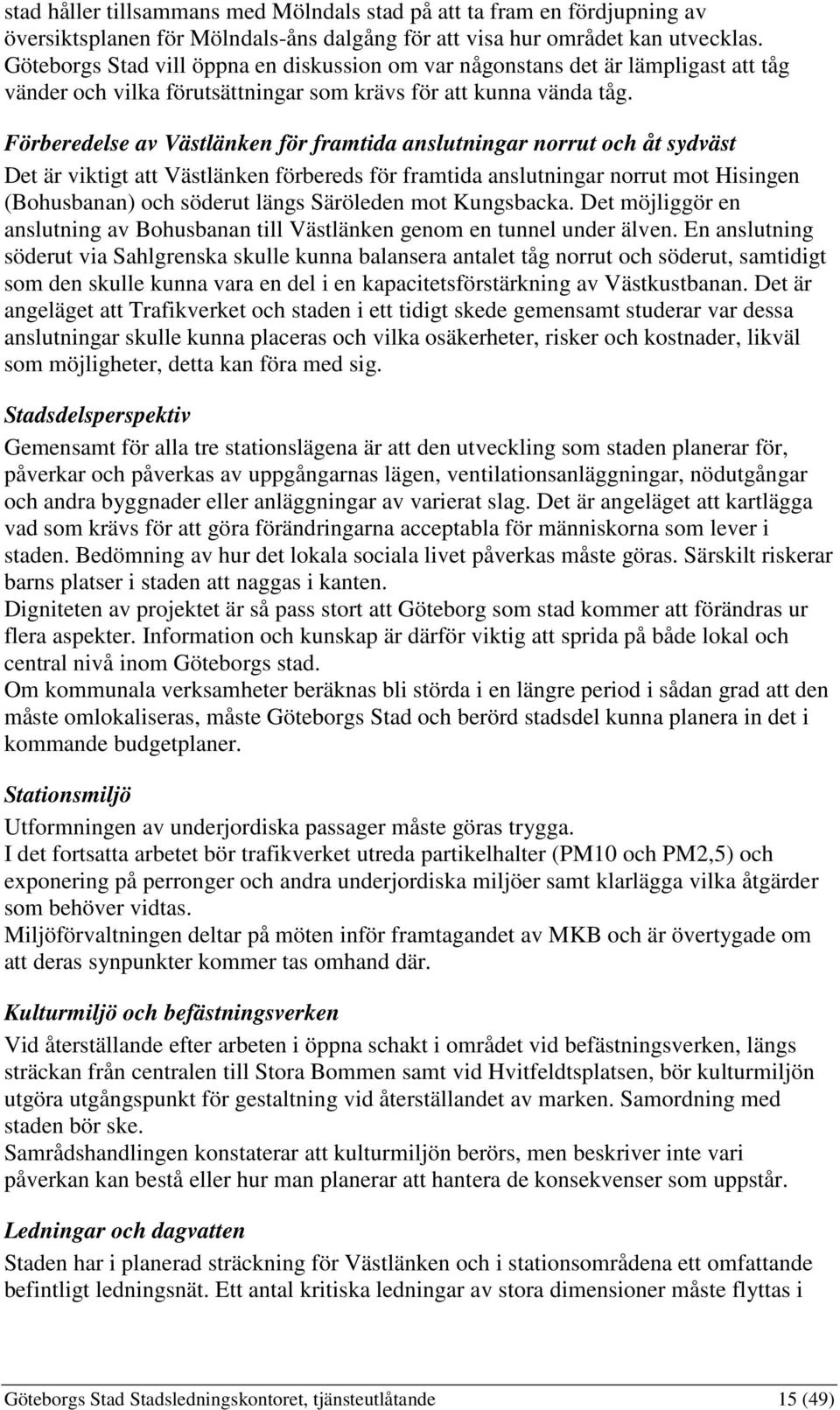 stad håller tillsammans med Mölndals stad på att ta fram en fördjupning av översiktsplanen för Mölndals-åns dalgång för att visa hur området kan utvecklas. Göteborgs Stad vill öppna en diskussion om var någonstans det är lämpligast att tåg vänder och vilka förutsättningar som krävs för att kunna vända tåg.

Förberedelse av Västlänken för framtida anslutningar norrut och åt sydväst
Det är viktigt att Västlänken förbereds för framtida anslutningar norrut mot Hisingen (Bohusbanan) och söderut längs Säröleden mot Kungsbacka. Det möjliggör en anslutning av Bohusbanan till Västlänken genom en tunnel under älven. En anslutning söderut via Sahlgrenska skulle kunna balansera antalet tåg norrut och söderut, samtidigt som den skulle kunna vara en del i en kapacitetsförstärkning av Västkustbanan. Det är angeläget att Trafikverket och staden i ett tidigt skede gemensamt studerar var dessa anslutningar skulle kunna placeras och vilka osäkerheter, risker och kostnader, likväl som möjligheter, detta kan föra med sig.

Stadsdelsperspektiv
Gemensamt för alla tre stationslägena är att den utveckling som staden planerar för, påverkar och påverkas av uppgångarnas lägen, ventilationsanläggningar, nödutgångar och andra byggnader eller anläggningar av varierat slag. Det är angeläget att kartlägga vad som krävs för att göra förändringarna acceptabla för människorna som lever i staden. Bedömning av hur det lokala sociala livet påverkas måste göras. Särskilt riskerar barns platser i staden att naggas i kanten.
Digniteten av projektet är så pass stort att Göteborg som stad kommer att förändras ur flera aspekter. Information och kunskap är därför viktig att sprida på både lokal och central nivå inom Göteborgs stad.
Om kommunala verksamheter beräknas bli störda i en längre period i sådan grad att den måste omlokaliseras, måste Göteborgs Stad och berörd stadsdel kunna planera in det i kommande budgetplaner.

Stationsmiljö
Utformningen av underjordiska passager måste göras trygga.
I det fortsatta arbetet bör trafikverket utreda partikelhalter (PM10 och PM2,5) och exponering på perronger och andra underjordiska miljöer samt klarlägga vilka åtgärder som behöver vidtas.
Miljöförvaltningen deltar på möten inför framtagandet av MKB och är övertygade om att deras synpunkter kommer tas omhand där.

Kulturmiljö och befästningsverken
Vid återställande efter arbeten i öppna schakt i området vid befästningsverken, längs sträckan från centralen till Stora Bommen samt vid Hvitfeldtsplatsen, bör kulturmiljön utgöra utgångspunkt för gestaltning vid återställandet av marken. Samordning med staden bör ske.
Samrådshandlingen konstaterar att kulturmiljön berörs, men beskriver inte vari påverkan kan bestå eller hur man planerar att hantera de konsekvenser som uppstår.

Ledningar och dagvatten
Staden har i planerad sträckning för Västlänken och i stationsområdena ett omfattande befintligt ledningsnät. Ett antal kritiska ledningar av stora dimensioner måste flyttas i

Göteborgs Stad Stadsledningskontoret, tjänsteutlåtande 15 (49)